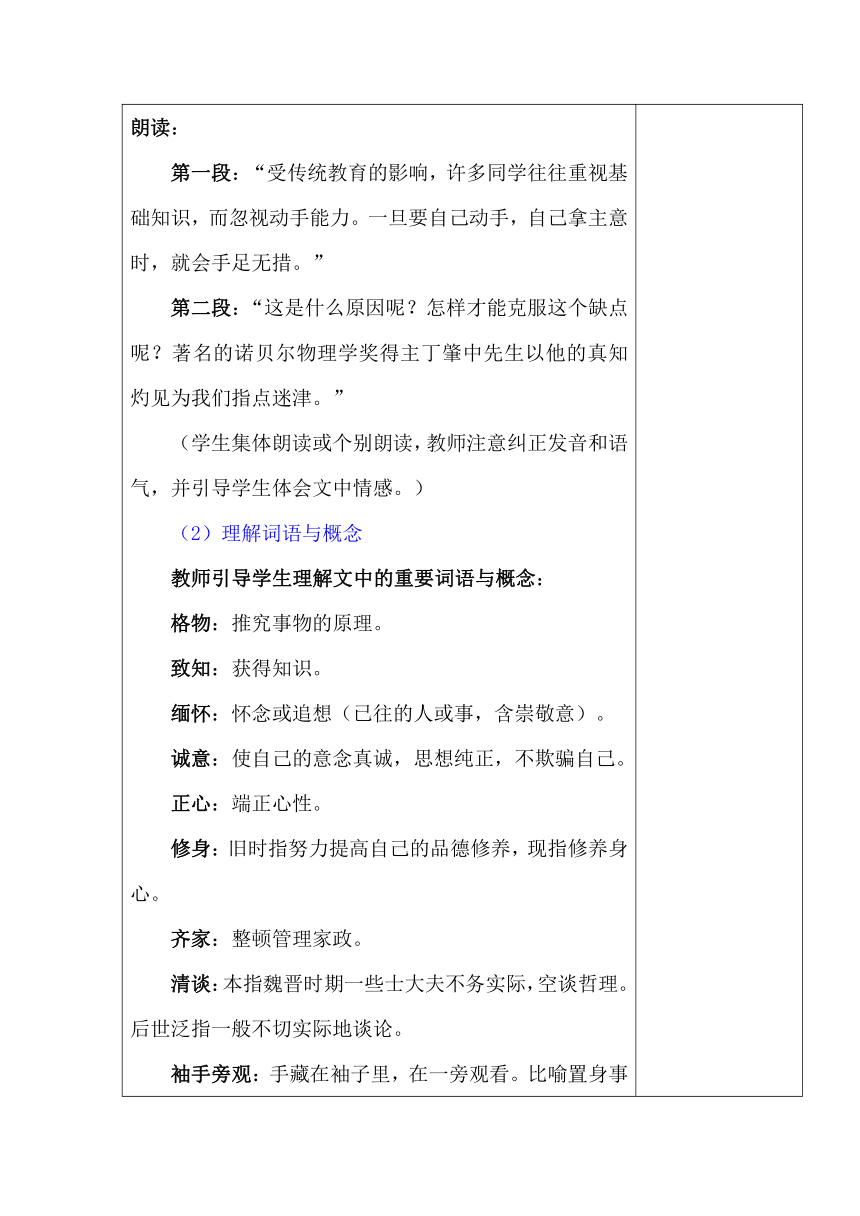 朗读：

第一段：“受传统教育的影响，许多同学往往重视基础知识，而忽视动手能力。一旦要自己动手，自己拿主意时，就会手足无措。”

第二段：“这是什么原因呢？怎样才能克服这个缺点呢？著名的诺贝尔物理学奖得主丁肇中先生以他的真知灼见为我们指点迷津。”

（学生集体朗读或个别朗读，教师注意纠正发音和语气，并引导学生体会文中情感。）

（2）理解词语与概念

教师引导学生理解文中的重要词语与概念：

格物：推究事物的原理。

致知：获得知识。

缅怀：怀念或追想（已往的人或事，含崇敬意）。

诚意：使自己的意念真诚，思想纯正，不欺骗自己。

正心：端正心性。

修身：旧时指努力提高自己的品德修养，现指修养身心。

齐家：整顿管理家政。

清谈：本指魏晋时期一些士大夫不务实际，空谈哲理。后世泛指一般不切实际地谈论。

袖手旁观：手藏在袖子里，在一旁观看。比喻置身事